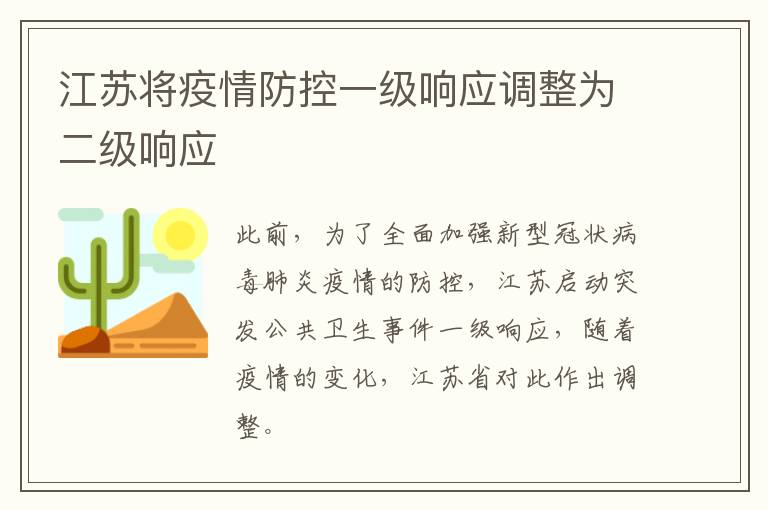 江苏将疫情防控一级响应调整为二级响应

此前，为了全面加强新型冠状病毒肺炎疫情的防控，江苏启动突发公共卫生事件一级响应，随着疫情的变化，江苏省对此作出调整。